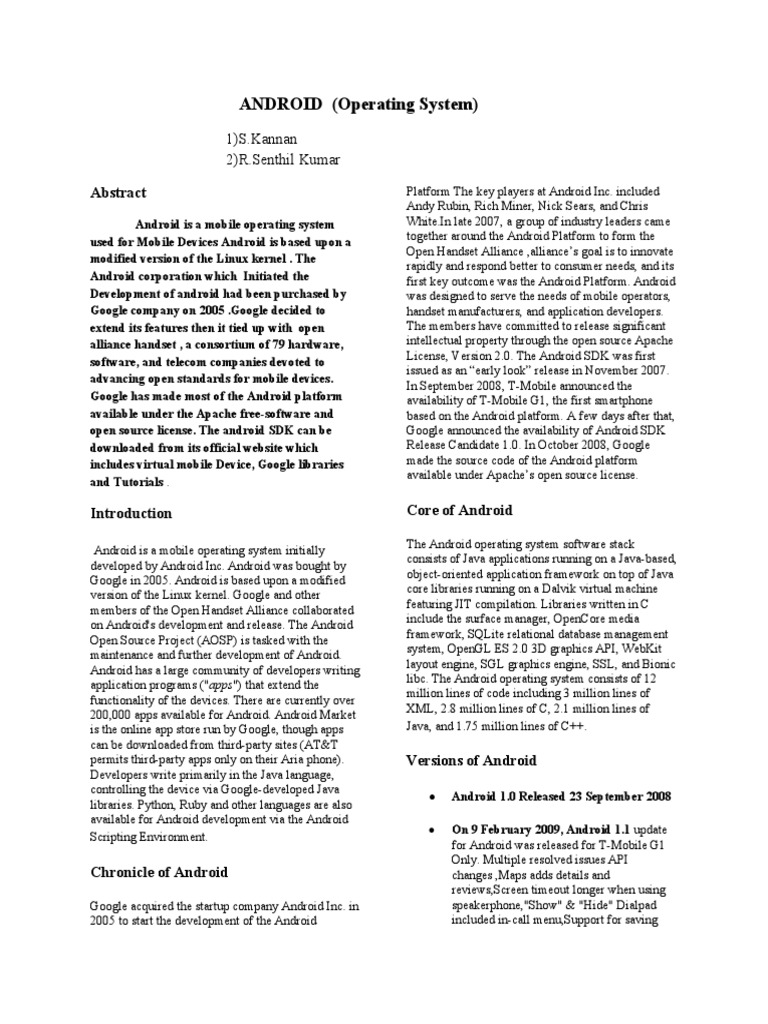 ANDROID (Operating System)

1)S.Kannan
2)R.Senthil Kumar

Abstract

Android is a mobile operating system used for Mobile Devices Android is based upon a modified version of the Linux kernel . The Android corporation which Initiated the Development of android had been purchased by Google company on 2005 .Google decided to extend its features then it tied up with open alliance handset , a consortium of 79 hardware, software, and telecom companies devoted to advancing open standards for mobile devices. Google has made most of the Android platform available under the Apache free-software and open source license. The android SDK can be downloaded from its official website which includes virtual mobile Device, Google libraries and Tutorials .

Introduction

Android is a mobile operating system initially developed by Android Inc. Android was bought by Google in 2005. Android is based upon a modified version of the Linux kernel. Google and other members of the Open Handset Alliance collaborated on Android's development and release. The Android Open Source Project (AOSP) is tasked with the maintenance and further development of Android. Android has a large community of developers writing application programs ("apps") that extend the functionality of the devices. There are currently over 200,000 apps available for Android. Android Market is the online app store run by Google, though apps can be downloaded from third-party sites (AT&T permits third-party apps only on their Aria phone). Developers write primarily in the Java language, controlling the device via Google-developed Java libraries. Python, Ruby and other languages are also available for Android development via the Android Scripting Environment.

Chronicle of Android

Google acquired the startup company Android Inc. in 2005 to start the development of the Android Platform The key players at Android Inc. included Andy Rubin, Rich Miner, Nick Sears, and Chris White.In late 2007, a group of industry leaders came together around the Android Platform to form the Open Handset Alliance ,alliance's goal is to innovate rapidly and respond better to consumer needs, and its first key outcome was the Android Platform. Android was designed to serve the needs of mobile operators, handset manufacturers, and application developers. The members have committed to release significant intellectual property through the open source Apache License, Version 2.0. The Android SDK was first issued as an "early look" release in November 2007. In September 2008, T-Mobile announced the availability of T-Mobile G1, the first smartphone based on the Android platform. A few days after that, Google announced the availability of Android SDK Release Candidate 1.0. In October 2008, Google made the source code of the Android platform available under Apache's open source license.

Core of Android

The Android operating system software stack consists of Java applications running on a Java-based, object-oriented application framework on top of Java core libraries running on a Dalvik virtual machine featuring JIT compilation. Libraries written in C include the surface manager, OpenCore media framework, SQLite relational database management system, OpenGL ES 2.0 3D graphics API, WebKit layout engine, SGL graphics engine, SSL, and Bionic libc. The Android operating system consists of 12 million lines of code including 3 million lines of XML, 2.8 million lines of C, 2.1 million lines of Java, and 1.75 million lines of C++.

Versions of Android

• Android 1.0 Released 23 September 2008

• On 9 February 2009, Android 1.1 update for Android was released for T-Mobile G1 Only. Multiple resolved issues API changes ,Maps adds details and reviews,Screen timeout longer when using speakerphone,"Show" & "Hide" Dialpad included in-call menu,Support for saving